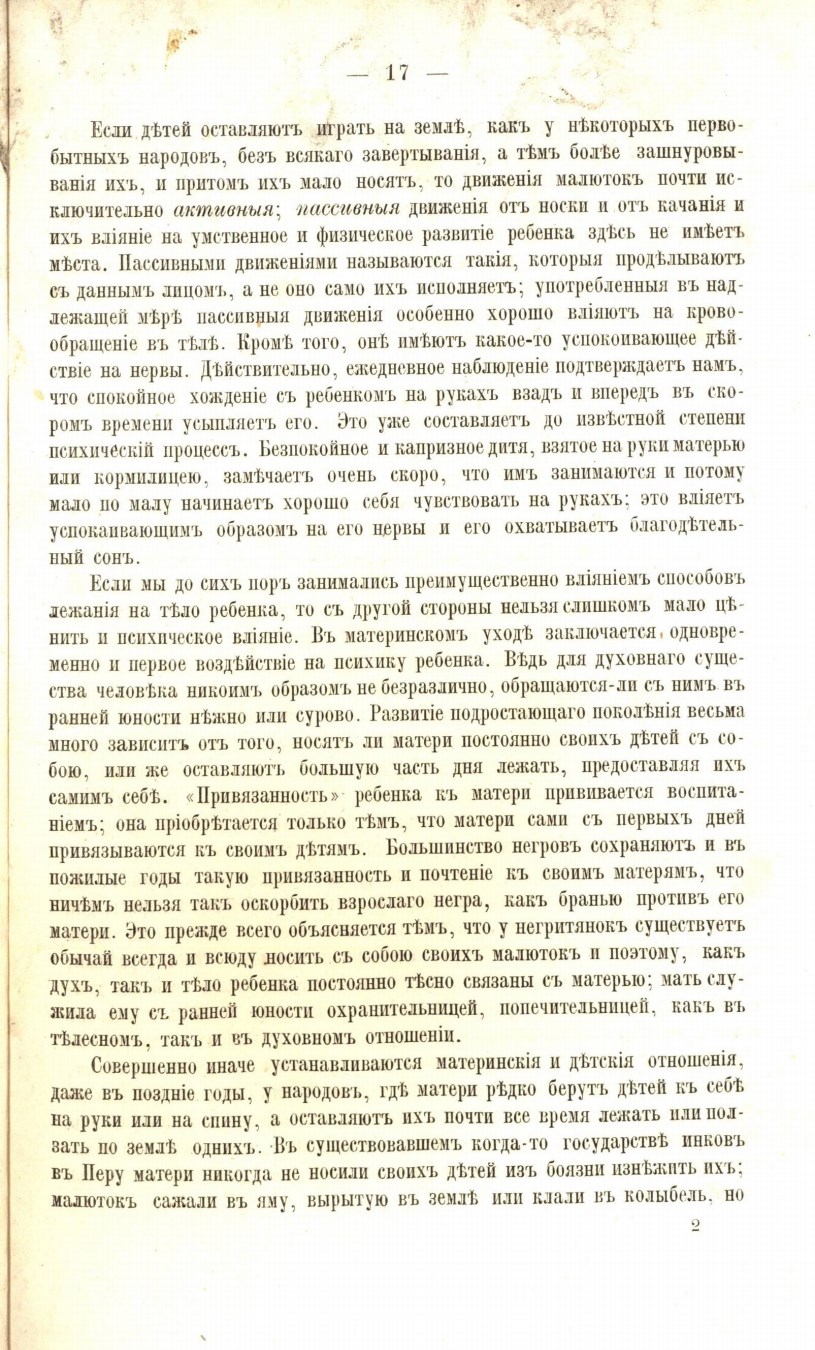 — 17 —

Если дѣтей оставляютъ играть на землѣ, какъ у нѣкоторыхъ первобытныхъ народовъ, безъ всякаго завертыванія, а тѣмъ болѣе зашнуровыванія ихъ, и притомъ ихъ мало носятъ, то движенія малютокъ почти исключительно активныя; пассивныя движенія отъ носки и отъ качанія и ихъ вліяніе на умственное и физическое развитіе ребенка здѣсь не имѣетъ мѣста. Пассивными движеніями называются такія, которыя продѣлываютъ съ даннымъ лицомъ, а не оно само ихъ исполняетъ; употребленныя въ надлежащей мѣрѣ пассивныя движенія особенно хорошо вліяютъ на кровообращеніе въ тѣлѣ. Кромѣ того, онѣ имѣютъ какое-то успокоивающее дѣйствіе на нервы. Дѣйствительно, ежедневное наблюденіе подтверждаетъ намъ, что спокойное хожденіе съ ребенкомъ на рукахъ взадъ и впередъ въ скоромъ времени усыпляетъ его. Это уже составляетъ до извѣстной степени психическій процессъ. Безпокойное и капризное дитя, взятое на руки матерью или кормилицею, замѣчаетъ очень скоро, что имъ занимаются и потому мало по малу начинаетъ хорошо себя чувствовать на рукахъ; это вліяетъ успокаивающимъ образомъ на его нервы и его охватываетъ благодѣтельный сонъ.

Если мы до сихъ поръ занимались преимущественно вліяніемъ способовъ лежанія на тѣло ребенка, то съ другой стороны нельзя слишкомъ мало цѣнить и психическое вліяніе. Въ материнскомъ уходѣ заключается одновременно и первое воздѣйствіе на психику ребенка. Вѣдь для духовнаго существа человѣка никоимъ образомъ не безразлично, обращаются-ли съ нимъ въ ранней юности нѣжно или сурово. Развитіе подростающаго поколѣнія весьма много зависитъ отъ того, носятъ ли матери постоянно своихъ дѣтей съ собою, или же оставляютъ большую часть дня лежать, предоставляя ихъ самимъ себѣ. «Привязанность» ребенка къ матери прививается воспитаніемъ; она пріобрѣтается только тѣмъ, что матери сами съ первыхъ дней привязываются къ своимъ дѣтямъ. Большинство негровъ сохраняютъ и въ пожилые годы такую привязанность и почтеніе къ своимъ матерямъ, что ничѣмъ нельзя такъ оскорбить взрослаго негра, какъ бранью противъ его матери. Это прежде всего объясняется тѣмъ, что у негритянокъ существуетъ обычай всегда и всюду носить съ собою своихъ малютокъ и поэтому, какъ духъ, такъ и тѣло ребенка постоянно тѣсно связаны съ матерью; мать служила ему съ ранней юности охранительницей, попечительницей, какъ въ тѣлесномъ, такъ и въ духовномъ отношеніи.

Совершенно иначе устанавливаются материнскія и дѣтскія отношенія, даже въ поздніе годы, у народовъ, гдѣ матери рѣдко берутъ дѣтей къ себѣ на руки или на спину, а оставляютъ ихъ почти все время лежать или ползать по землѣ однихъ. Въ существовавшемъ когда-то государствѣ инковъ въ Перу матери никогда не носили своихъ дѣтей изъ боязни изнѣжить ихъ; малютокъ сажали въ яму, вырытую въ землѣ или клали въ колыбель, но

2